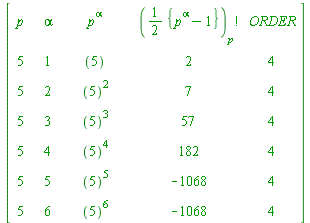 | $p$ | $\alpha$ | $p^{\alpha}$ | $\left(\frac{1}{2}\{p^{\alpha}-1\}\right)_p!$ | $ORDER$ |
|---|---|---|---|---|
| 5 | 1 | $(5)$ | 2 | 4 |
| 5 | 2 | $(5)^2$ | 7 | 4 |
| 5 | 3 | $(5)^3$ | 57 | 4 |
| 5 | 4 | $(5)^4$ | 182 | 4 |
| 5 | 5 | $(5)^5$ | $-1068$ | 4 |
| 5 | 6 | $(5)^6$ | $-1068$ | 4 |